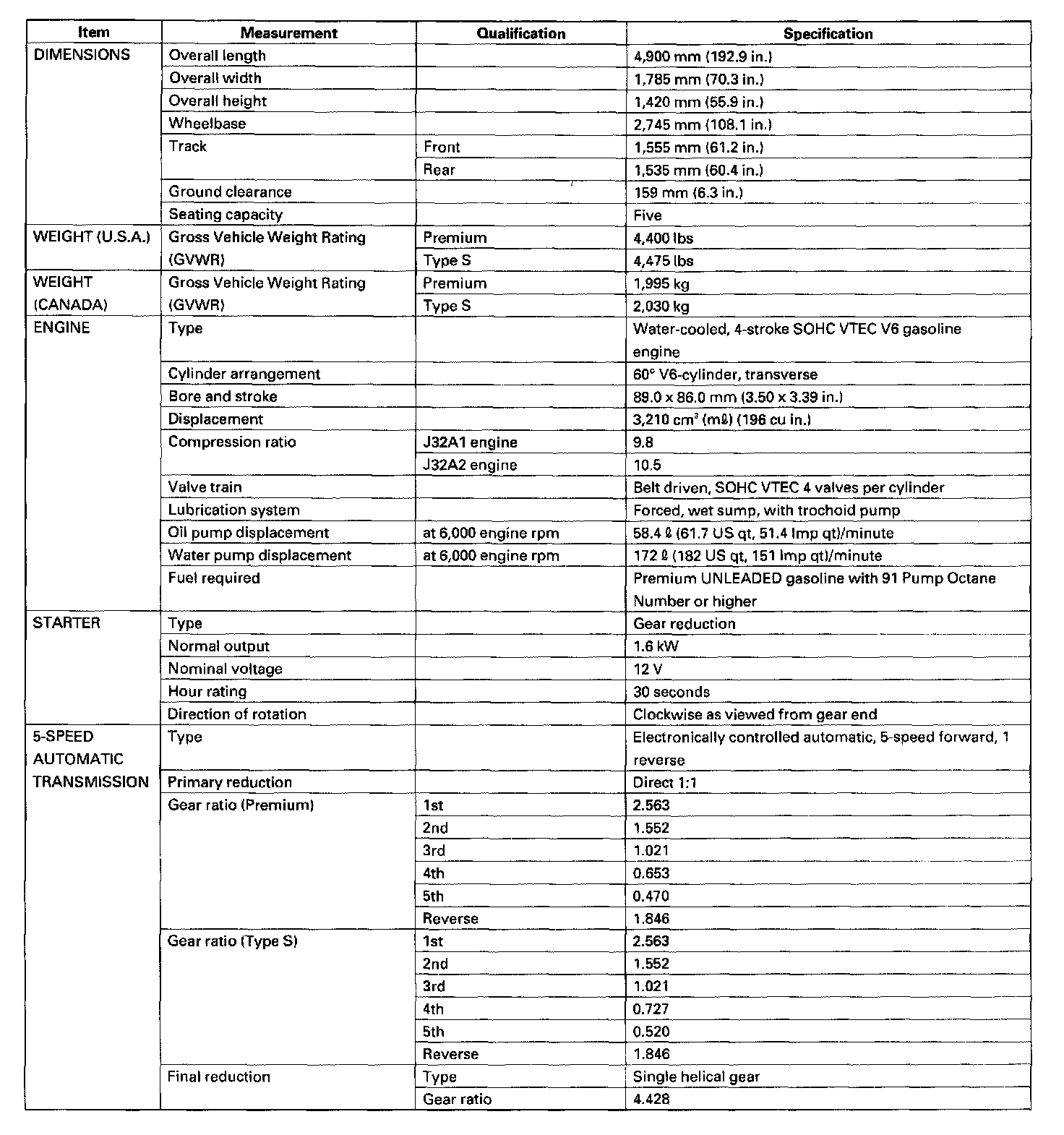 | Item | Measurement | Qualification | Specification |
|---|---|---|---|
| DIMENSIONS | Overall length | | 4,900 mm (192.9 in.) |
| | Overall width | | 1,785 mm (70.3 in.) |
| | Overall height | | 1,420 mm (55.9 in.) |
| | Wheelbase | | 2,745 mm (108.1 in.) |
| | Track | Front | 1,555 mm (61.2 in.) |
| | | Rear | 1,535 mm (60.4 in.) |
| | Ground clearance | | 159 mm (6.3 in.) |
| | Seating capacity | | Five |
| WEIGHT (U.S.A.) | Gross Vehicle Weight Rating (GVWR) | Premium | 4,400 lbs |
| | | Type S | 4,475 lbs |
| WEIGHT (CANADA) | Gross Vehicle Weight Rating (GVWR) | Premium | 1,995 kg |
| | | Type S | 2,030 kg |
| ENGINE | Type | | Water-cooled, 4-stroke SOHC VTEC V6 gasoline engine |
| | Cylinder arrangement | | 60° V6-cylinder, transverse |
| | Bore and stroke | | 89.0 x 86.0 mm (3.50 x 3.39 in.) |
| | Displacement | | 3,210 $cm^3$ (mℓ) (196 cu in.) |
| | Compression ratio | J32A1 engine | 9.8 |
| | | J32A2 engine | 10.5 |
| | Valve train | | Belt driven, SOHC VTEC 4 valves per cylinder |
| | Lubrication system | | Forced, wet sump, with trochoid pump |
| | Oil pump displacement | at 6,000 engine rpm | 58.4 ℓ (61.7 US qt, 51.4 Imp qt)/minute |
| | Water pump displacement | at 6,000 engine rpm | 172 ℓ (182 US qt, 151 Imp qt)/minute |
| | Fuel required | | Premium UNLEADED gasoline with 91 Pump Octane Number or higher |
| STARTER | Type | | Gear reduction |
| | Normal output | | 1.6 kW |
| | Nominal voltage | | 12 V |
| | Hour rating | | 30 seconds |
| | Direction of rotation | | Clockwise as viewed from gear end |
| 5-SPEED AUTOMATIC TRANSMISSION | Type | | Electronically controlled automatic, 5-speed forward, 1 reverse |
| | Primary reduction | | Direct 1:1 |
| | Gear ratio (Premium) | 1st | 2.563 |
| | | 2nd | 1.552 |
| | | 3rd | 1.021 |
| | | 4th | 0.653 |
| | | 5th | 0.470 |
| | | Reverse | 1.846 |
| | Gear ratio (Type S) | 1st | 2.563 |
| | | 2nd | 1.552 |
| | | 3rd | 1.021 |
| | | 4th | 0.727 |
| | | 5th | 0.520 |
| | | Reverse | 1.846 |
| | Final reduction | Type | Single helical gear |
| | | Gear ratio | 4.428 |